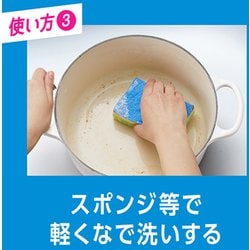 使い方③

スポンジ等で
軽くなで洗いする